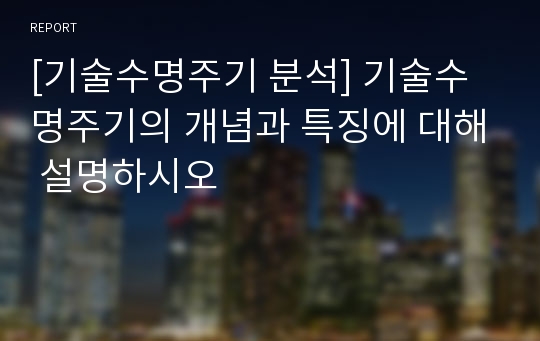 REPORT

[기술수명주기 분석] 기술수명주기의 개념과 특징에 대해 설명하시오